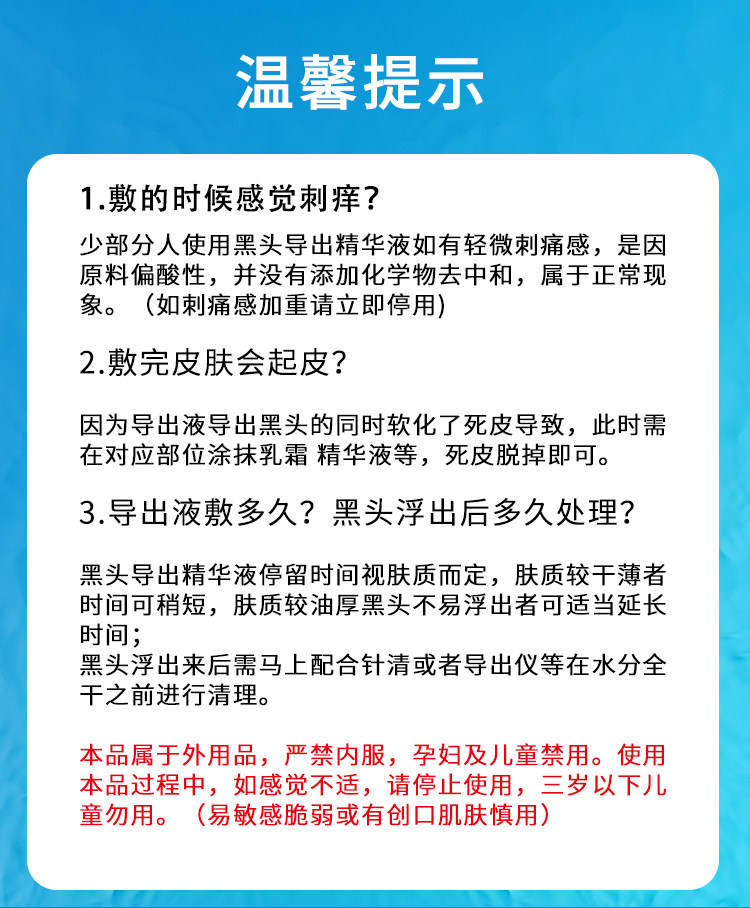 温馨提示

1.敷的时候感觉刺痒？

少部分人使用黑头导出精华液如有轻微刺痛感，是因原料偏酸性，并没有添加化学物去中和，属于正常现象。（如刺痛感加重请立即停用)

2.敷完皮肤会起皮？

因为导出液导出黑头的同时软化了死皮导致，此时需在对应部位涂抹乳霜 精华液等，死皮脱掉即可。

3.导出液敷多久？黑头浮出后多久处理？

黑头导出精华液停留时间视肤质而定，肤质较干薄者时间可稍短，肤质较油厚黑头不易浮出者可适当延长时间；
黑头浮出来后需马上配合针清或者导出仪等在水分全干之前进行清理。

本品属于外用品，严禁内服，孕妇及儿童禁用。使用本品过程中，如感觉不适，请停止使用，三岁以下儿童勿用。（易敏感脆弱或有创口肌肤慎用）